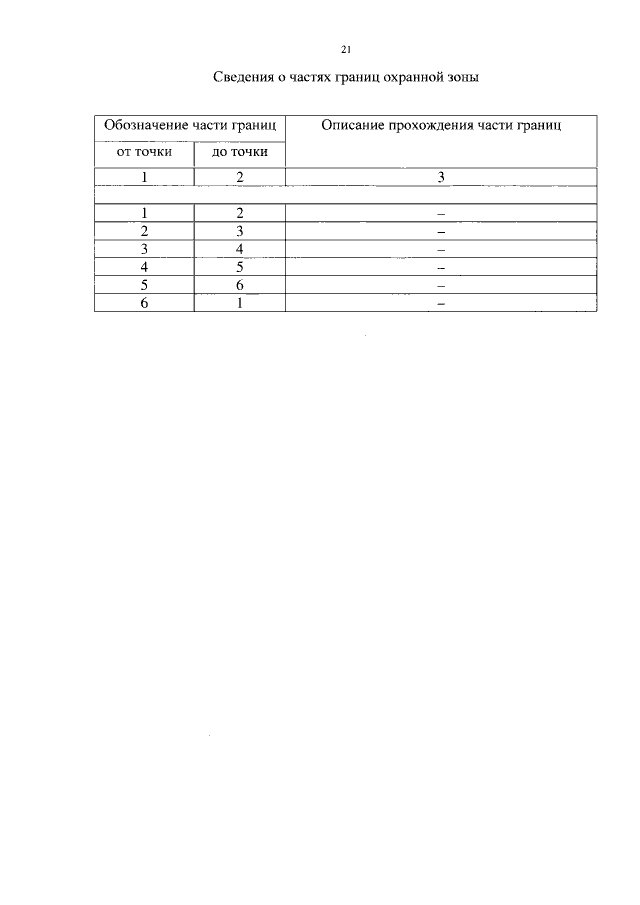 21

Сведения о частях границ охранной зоны

| Обозначение части границ | | Описание прохождения части границ |
|---|---|---|
| от точки | до точки | |
| 1 | 2 | 3 |
| | | |
| 1 | 2 | – |
| 2 | 3 | – |
| 3 | 4 | – |
| 4 | 5 | – |
| 5 | 6 | – |
| 6 | 1 | – |